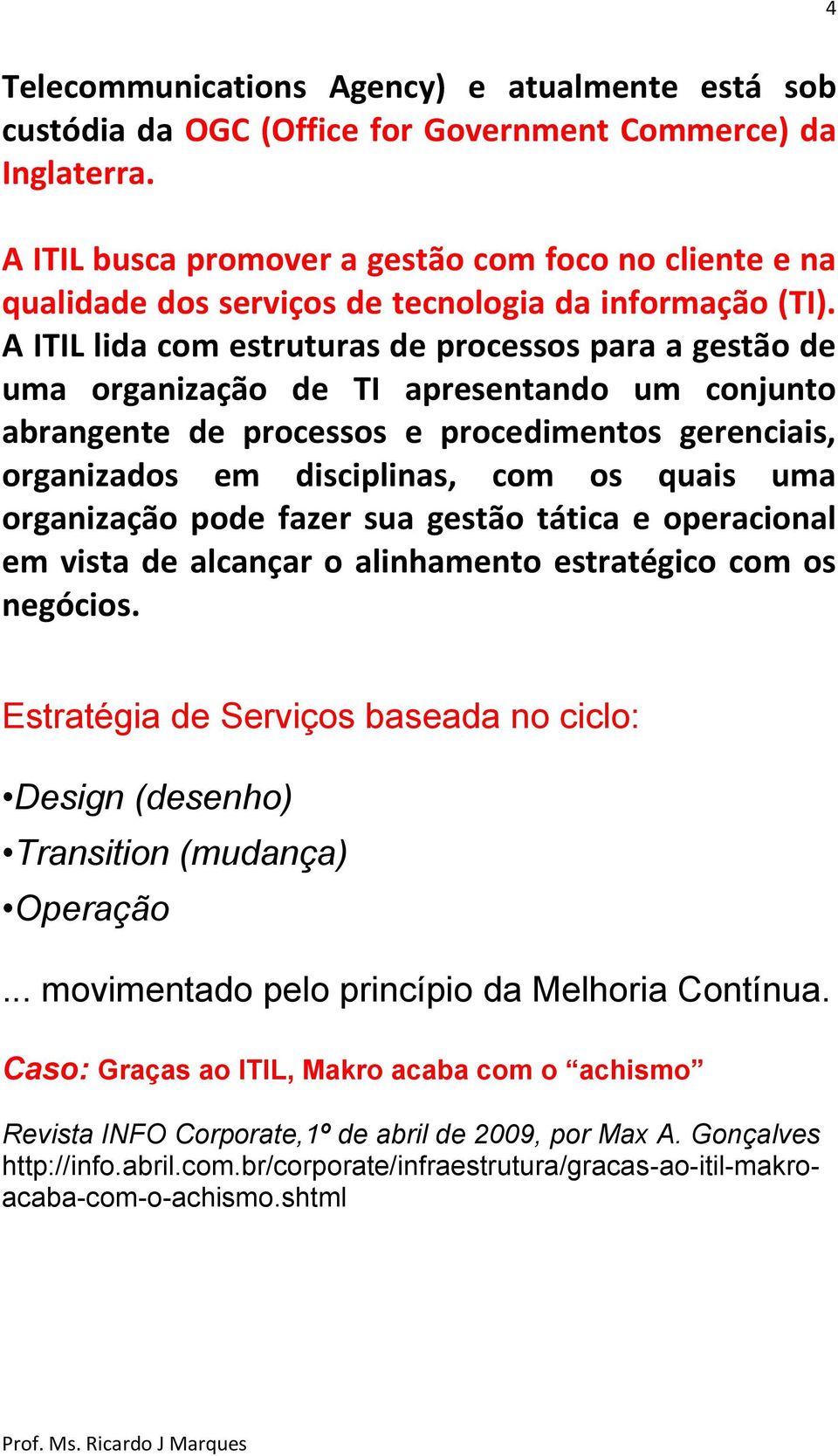 4

Telecommunications Agency) e atualmente está sob custódia da OGC (Office for Government Commerce) da Inglaterra.

A ITIL busca promover a gestão com foco no cliente e na qualidade dos serviços de tecnologia da informação (TI). A ITIL lida com estruturas de processos para a gestão de uma organização de TI apresentando um conjunto abrangente de processos e procedimentos gerenciais, organizados em disciplinas, com os quais uma organização pode fazer sua gestão tática e operacional em vista de alcançar o alinhamento estratégico com os negócios.

Estratégia de Serviços baseada no ciclo:

•Design (desenho)

•Transition (mudança)

•Operação

... movimentado pelo princípio da Melhoria Contínua.

Caso: Graças ao ITIL, Makro acaba com o “achismo”

Revista INFO Corporate,1º de abril de 2009, por Max A. Gonçalves
http://info.abril.com.br/corporate/infraestrutura/gracas-ao-itil-makro-acaba-com-o-achismo.shtml

Prof. Ms. Ricardo J Marques